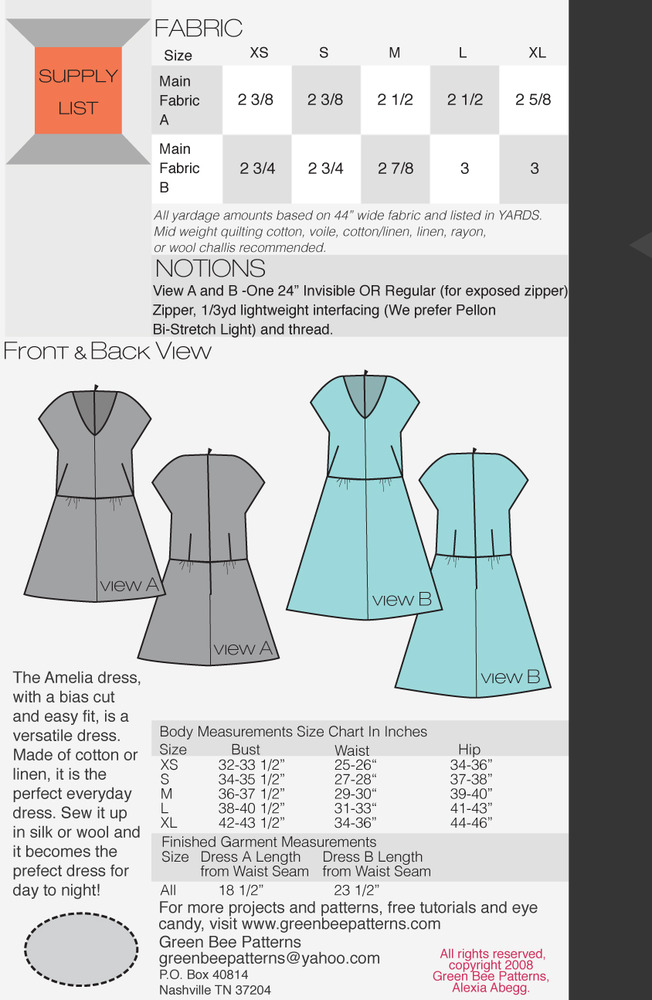 SUPPLY LIST

FABRIC

| Size | XS | S | M | L | XL |
|---|---|---|---|---|---|
| Main Fabric A | 2 3/8 | 2 3/8 | 2 1/2 | 2 1/2 | 2 5/8 |
| Main Fabric B | 2 3/4 | 2 3/4 | 2 7/8 | 3 | 3 |

All yardage amounts based on 44" wide fabric and listed in YARDS. Mid weight quilting cotton, voile, cotton/linen, linen, rayon, or wool challis recommended.

NOTIONS
View A and B -One 24" Invisible OR Regular (for exposed zipper) Zipper, 1/3yd lightweight interfacing (We prefer Pellon Bi-Stretch Light) and thread.

Front & Back View

view A
view A
view B
view B

The Amelia dress, with a bias cut and easy fit, is a versatile dress. Made of cotton or linen, it is the perfect everyday dress. Sew it up in silk or wool and it becomes the prefect dress for day to night!

Body Measurements Size Chart In Inches

| Size | Bust | Waist | Hip |
|---|---|---|---|
| XS | 32-33 1/2" | 25-26" | 34-36" |
| S | 34-35 1/2" | 27-28" | 37-38" |
| M | 36-37 1/2" | 29-30" | 39-40" |
| L | 38-40 1/2" | 31-33" | 41-43" |
| XL | 42-43 1/2" | 34-36" | 44-46" |

Finished Garment Measurements

| Size | Dress A Length from Waist Seam | Dress B Length from Waist Seam |
|---|---|---|
| All | 18 1/2" | 23 1/2" |

For more projects and patterns, free tutorials and eye candy, visit www.greenbeepatterns.com
Green Bee Patterns
greenbeepatterns@yahoo.com
P.O. Box 40814
Nashville TN 37204

All rights reserved, copyright 2008 Green Bee Patterns, Alexia Abegg.